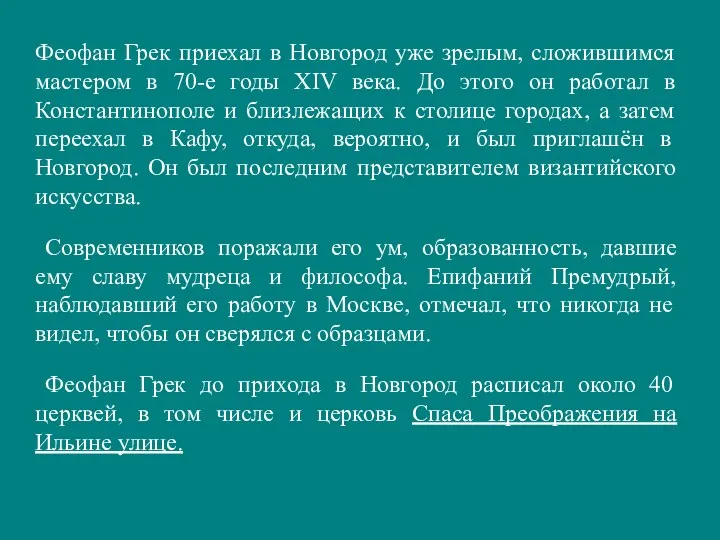 Феофан Грек приехал в Новгород уже зрелым, сложившимся мастером в 70-е годы XIV века. До этого он работал в Константинополе и близлежащих к столице городах, а затем переехал в Кафу, откуда, вероятно, и был приглашён в Новгород. Он был последним представителем византийского искусства.

Современников поражали его ум, образованность, давшие ему славу мудреца и философа. Епифаний Премудрый, наблюдавший его работу в Москве, отмечал, что никогда не видел, чтобы он сверялся с образцами.

Феофан Грек до прихода в Новгород расписал около 40 церквей, в том числе и церковь Спаса Преображения на Ильине улице.